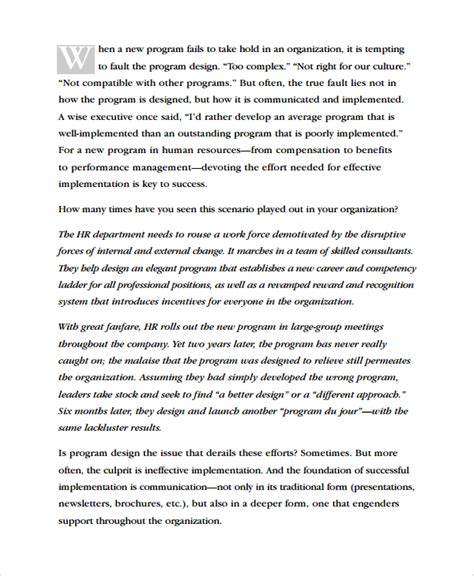 When a new program fails to take hold in an organization, it is tempting to fault the program design. "Too complex." "Not right for our culture." "Not compatible with other programs." But often, the true fault lies not in how the program is designed, but how it is communicated and implemented. A wise executive once said, "I'd rather develop an average program that is well-implemented than an outstanding program that is poorly implemented." For a new program in human resources—from compensation to benefits to performance management—devoting the effort needed for effective implementation is key to success.

How many times have you seen this scenario played out in your organization?

The HR department needs to rouse a work force demotivated by the disruptive forces of internal and external change. It marches in a team of skilled consultants. They help design an elegant program that establishes a new career and competency ladder for all professional positions, as well as a revamped reward and recognition system that introduces incentives for everyone in the organization.

With great fanfare, HR rolls out the new program in large-group meetings throughout the company. Yet two years later, the program has never really caught on; the malaise that the program was designed to relieve still permeates the organization. Assuming they had simply developed the wrong program, leaders take stock and seek to find "a better design" or a "different approach." Six months later, they design and launch another "program du jour"—with the same lackluster results.

Is program design the issue that derails these efforts? Sometimes. But more often, the culprit is ineffective implementation. And the foundation of successful implementation is communication—not only in its traditional form (presentations, newsletters, brochures, etc.), but also in a deeper form, one that engenders support throughout the organization.